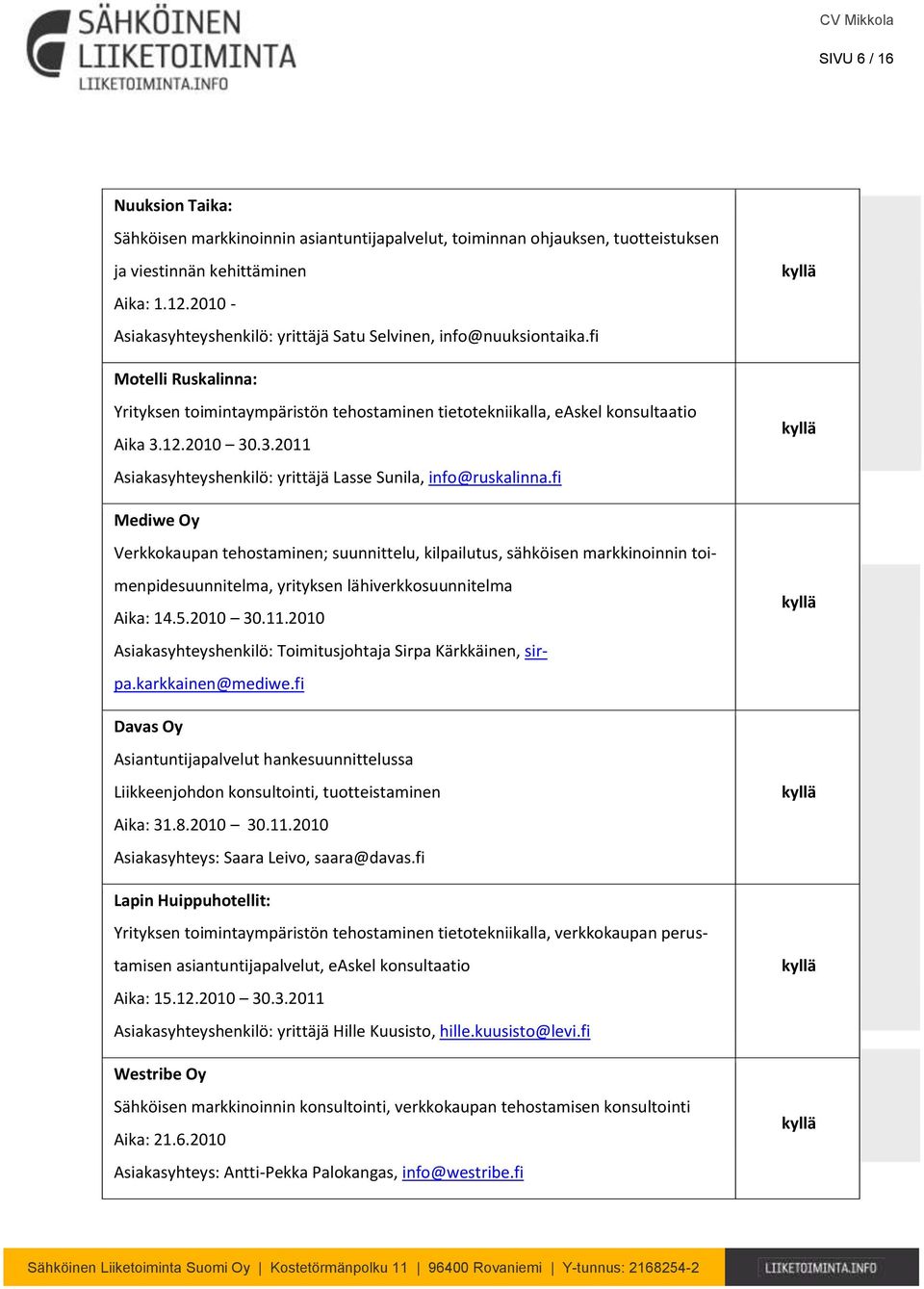 SÄHKÖINEN LIIKETOIMINTA LIIKETOIMINTA.INFO

CV Mikkola

SIVU 6 / 16

| | |
|---|---|
| **Nuuksion Taika:** Sähköisen markkinoinnin asiantuntijapalvelut, toiminnan ohjauksen, tuotteistuksen ja viestinnän kehittäminen Aika: 1.12.2010 - Asiakasyhteyshenkilö: yrittäjä Satu Selvinen, info@nuuksiontaika.fi | **kyllä** |
| **Motelli Ruskalinna:** Yrityksen toimintaympäristön tehostaminen tietotekniikalla, eAskel konsultaatio Aika 3.12.2010 – 30.3.2011 Asiakasyhteyshenkilö: yrittäjä Lasse Sunila, info@ruskalinna.fi | **kyllä** |
| **Mediwe Oy** Verkkokaupan tehostaminen; suunnittelu, kilpailutus, sähköisen markkinoinnin toimenpidesuunnitelma, yrityksen lähiverkkosuunnitelma Aika: 14.5.2010 – 30.11.2010 Asiakasyhteyshenkilö: Toimitusjohtaja Sirpa Kärkkäinen, sirpa.karkkainen@mediwe.fi | **kyllä** |
| **Davas Oy** Asiantuntijapalvelut hankesuunnittelussa Liikkeenjohdon konsultointi, tuotteistaminen Aika: 31.8.2010 – 30.11.2010 Asiakasyhteys: Saara Leivo, saara@davas.fi | **kyllä** |
| **Lapin Huippuhotellit:** Yrityksen toimintaympäristön tehostaminen tietotekniikalla, verkkokaupan perustamisen asiantuntijapalvelut, eAskel konsultaatio Aika: 15.12.2010 – 30.3.2011 Asiakasyhteyshenkilö: yrittäjä Hille Kuusisto, hille.kuusisto@levi.fi | **kyllä** |
| **Westribe Oy** Sähköisen markkinoinnin konsultointi, verkkokaupan tehostamisen konsultointi Aika: 21.6.2010 Asiakasyhteys: Antti-Pekka Palokangas, info@westribe.fi | **kyllä** |

Sähköinen Liiketoiminta Suomi Oy | Kostetörmänpolku 11 | 96400 Rovaniemi | Y-tunnus: 2168254-2 LIIKETOIMINTA.INFO